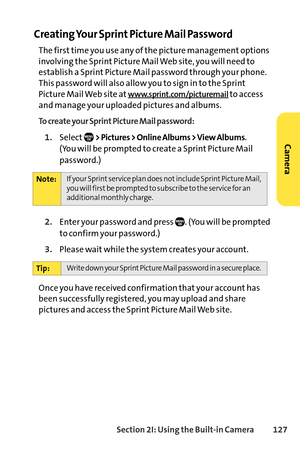 Creating Your Sprint Picture Mail Password

The first time you use any of the picture management options involving the Sprint Picture Mail Web site, you will need to establish a Sprint Picture Mail password through your phone. This password will also allow you to sign in to the Sprint Picture Mail Web site at www.sprint.com/picturemail to access and manage your uploaded pictures and albums.

To create your Sprint Picture Mail password:

1. Select > Pictures > Online Albums > View Albums. (You will be prompted to create a Sprint Picture Mail password.)

Note: If your Sprint service plan does not include Sprint Picture Mail, you will first be prompted to subscribe to the service for an additional monthly charge.

2. Enter your password and press . (You will be prompted to confirm your password.)

3. Please wait while the system creates your account.

Tip: Write down your Sprint Picture Mail password in a secure place.

Once you have received confirmation that your account has been successfully registered, you may upload and share pictures and access the Sprint Picture Mail Web site.

Camera

Section 2I: Using the Built-in Camera 127